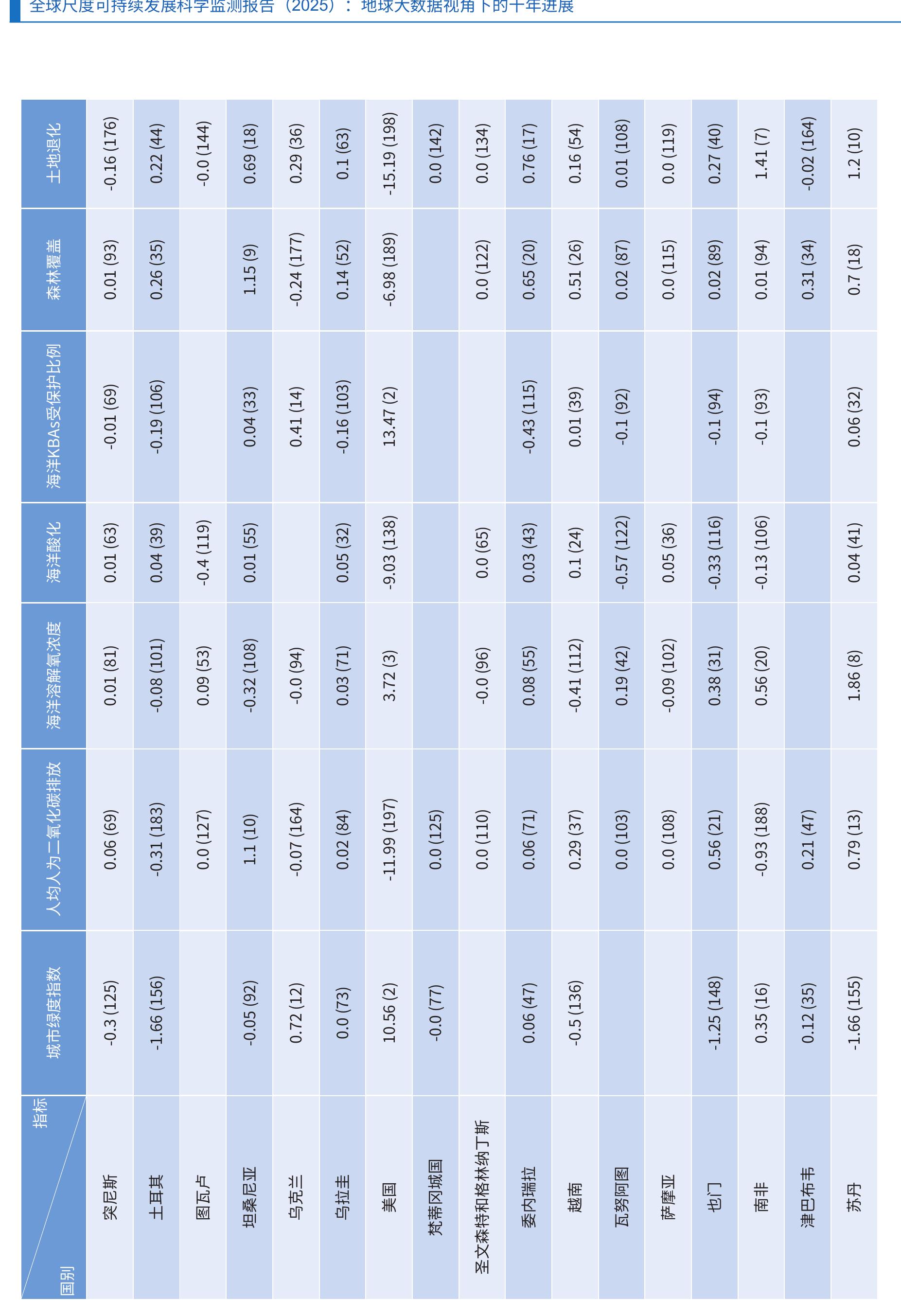 全球尺度可持续发展科学监测报告（2025）：地球大数据视角下的十年进展

| 国别 指标 | 城市绿度指数 | 人均人为二氧化碳排放 | 海洋溶解氧浓度 | 海洋酸化 | 海洋KBAs受保护比例 | 森林覆盖 | 土地退化 |
|---|---|---|---|---|---|---|---|
| 突尼斯 | -0.3 (125) | 0.06 (69) | 0.01 (81) | 0.01 (63) | -0.01 (69) | 0.01 (93) | -0.16 (176) |
| 土耳其 | -1.66 (156) | -0.31 (183) | -0.08 (101) | 0.04 (39) | -0.19 (106) | 0.26 (35) | 0.22 (44) |
| 图瓦卢 |  | 0.0 (127) | 0.09 (53) | -0.4 (119) |  |  | -0.0 (144) |
| 坦桑尼亚 | -0.05 (92) | 1.1 (10) | -0.32 (108) | 0.01 (55) | 0.04 (33) | 1.15 (9) | 0.69 (18) |
| 乌克兰 | 0.72 (12) | -0.07 (164) | -0.0 (94) |  | 0.41 (14) | -0.24 (177) | 0.29 (36) |
| 乌拉圭 | 0.0 (73) | 0.02 (84) | 0.03 (71) | 0.05 (32) | -0.16 (103) | 0.14 (52) | 0.1 (63) |
| 美国 | 10.56 (2) | -11.99 (197) | 3.72 (3) | -9.03 (138) | 13.47 (2) | -6.98 (189) | -15.19 (198) |
| 梵蒂冈城国 | -0.0 (77) | 0.0 (125) |  |  |  |  | 0.0 (142) |
| 圣文森特和格林纳丁斯 |  | 0.0 (110) | -0.0 (96) | 0.0 (65) |  | 0.0 (122) | 0.0 (134) |
| 委内瑞拉 | 0.06 (47) | 0.06 (71) | 0.08 (55) | 0.03 (43) | -0.43 (115) | 0.65 (20) | 0.76 (17) |
| 越南 | -0.5 (136) | 0.29 (37) | -0.41 (112) | 0.1 (24) | 0.01 (39) | 0.51 (26) | 0.16 (54) |
| 瓦努阿图 |  | 0.0 (103) | 0.19 (42) | -0.57 (122) | -0.1 (92) | 0.02 (87) | 0.01 (108) |
| 萨摩亚 |  | 0.0 (108) | -0.09 (102) | 0.05 (36) |  | 0.0 (115) | 0.0 (119) |
| 也门 | -1.25 (148) | 0.56 (21) | 0.38 (31) | -0.33 (116) | -0.1 (94) | 0.02 (89) | 0.27 (40) |
| 南非 | 0.35 (16) | -0.93 (188) | 0.56 (20) | -0.13 (106) | -0.1 (93) | 0.01 (94) | 1.41 (7) |
| 津巴布韦 | 0.12 (35) | 0.21 (47) |  |  |  | 0.31 (34) | -0.02 (164) |
| 苏丹 | -1.66 (155) | 0.79 (13) | 1.86 (8) | 0.04 (41) | 0.06 (32) | 0.7 (18) | 1.2 (10) |